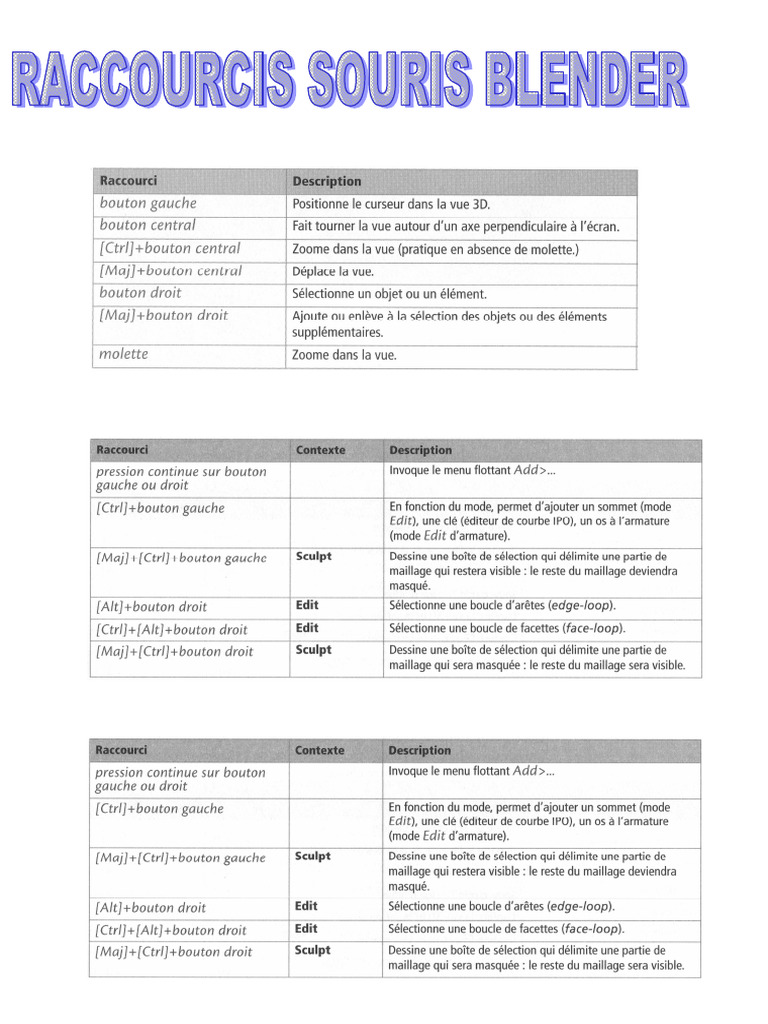 RACCOURCIS SOURIS BLENDER

| Raccourci | Description |
|---|---|
| bouton gauche | Positionne le curseur dans la vue 3D. |
| bouton central | Fait tourner la vue autour d'un axe perpendiculaire à l'écran. |
| [Ctrl]+bouton central | Zoome dans la vue (pratique en absence de molette.) |
| [Maj]+bouton central | Déplace la vue. |
| bouton droit | Sélectionne un objet ou un élément. |
| [Maj]+bouton droit | Ajoute ou enlève à la sélection des objets ou des éléments supplémentaires. |
| molette | Zoome dans la vue. |

| Raccourci | Contexte | Description |
|---|---|---|
| pression continue sur bouton gauche ou droit | | Invoque le menu flottant Add>... |
| [Ctrl]+bouton gauche | | En fonction du mode, permet d'ajouter un sommet (mode Edit), une clé (éditeur de courbe IPO), un os à l'armature (mode Edit d'armature). |
| [Maj]+[Ctrl]+bouton gauche | Sculpt | Dessine une boîte de sélection qui délimite une partie de maillage qui restera visible : le reste du maillage deviendra masqué. |
| [Alt]+bouton droit | Edit | Sélectionne une boucle d'arêtes (edge-loop). |
| [Ctrl]+[Alt]+bouton droit | Edit | Sélectionne une boucle de facettes (face-loop). |
| [Maj]+[Ctrl]+bouton droit | Sculpt | Dessine une boîte de sélection qui délimite une partie de maillage qui sera masquée : le reste du maillage sera visible. |

| Raccourci | Contexte | Description |
|---|---|---|
| pression continue sur bouton gauche ou droit | | Invoque le menu flottant Add>... |
| [Ctrl]+bouton gauche | | En fonction du mode, permet d'ajouter un sommet (mode Edit), une clé (éditeur de courbe IPO), un os à l'armature (mode Edit d'armature). |
| [Maj]+[Ctrl]+bouton gauche | Sculpt | Dessine une boîte de sélection qui délimite une partie de maillage qui restera visible : le reste du maillage deviendra masqué. |
| [Alt]+bouton droit | Edit | Sélectionne une boucle d'arêtes (edge-loop). |
| [Ctrl]+[Alt]+bouton droit | Edit | Sélectionne une boucle de facettes (face-loop). |
| [Maj]+[Ctrl]+bouton droit | Sculpt | Dessine une boîte de sélection qui délimite une partie de maillage qui sera masquée : le reste du maillage sera visible. |